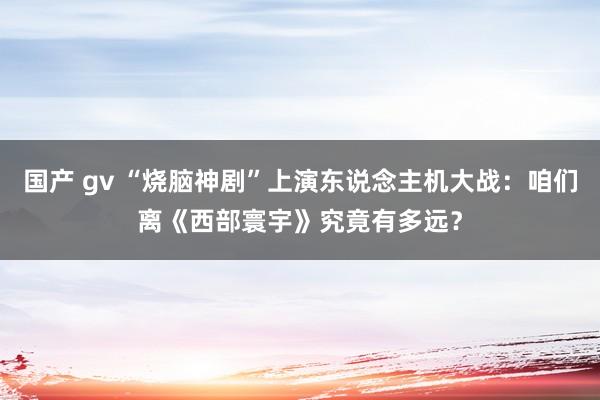 国产 gv “烧脑神剧”上演东说念主机大战：咱们离《西部寰宇》究竟有多远？